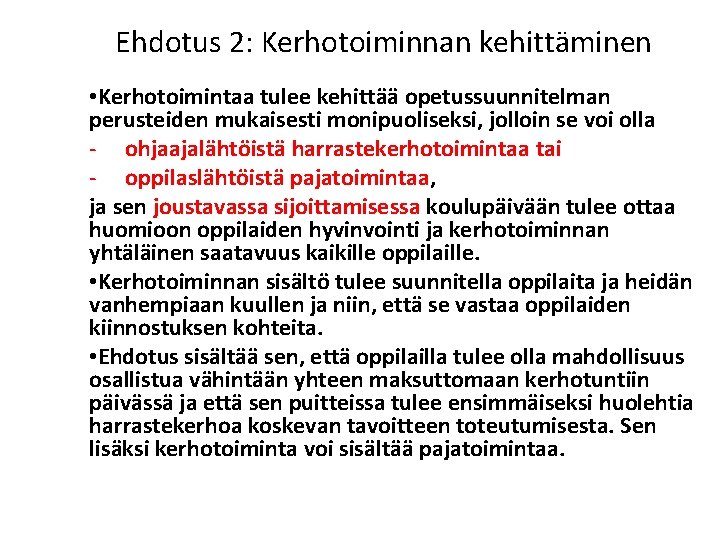 Ehdotus 2: Kerhotoiminnan kehittäminen

•Kerhotoimintaa tulee kehittää opetussuunnitelman perusteiden mukaisesti monipuoliseksi, jolloin se voi olla

- ohjaajalähtöistä harrastekerhotoimintaa tai
- oppilaslähtöistä pajatoimintaa,

ja sen joustavassa sijoittamisessa koulupäivään tulee ottaa huomioon oppilaiden hyvinvointi ja kerhotoiminnan yhtäläinen saatavuus kaikille oppilaille.

•Kerhotoiminnan sisältö tulee suunnitella oppilaita ja heidän vanhempiaan kuullen ja niin, että se vastaa oppilaiden kiinnostuksen kohteita.

•Ehdotus sisältää sen, että oppilailla tulee olla mahdollisuus osallistua vähintään yhteen maksuttomaan kerhotuntiin päivässä ja että sen puitteissa tulee ensimmäiseksi huolehtia harrastekerhoa koskevan tavoitteen toteutumisesta. Sen lisäksi kerhotoiminta voi sisältää pajatoimintaa.